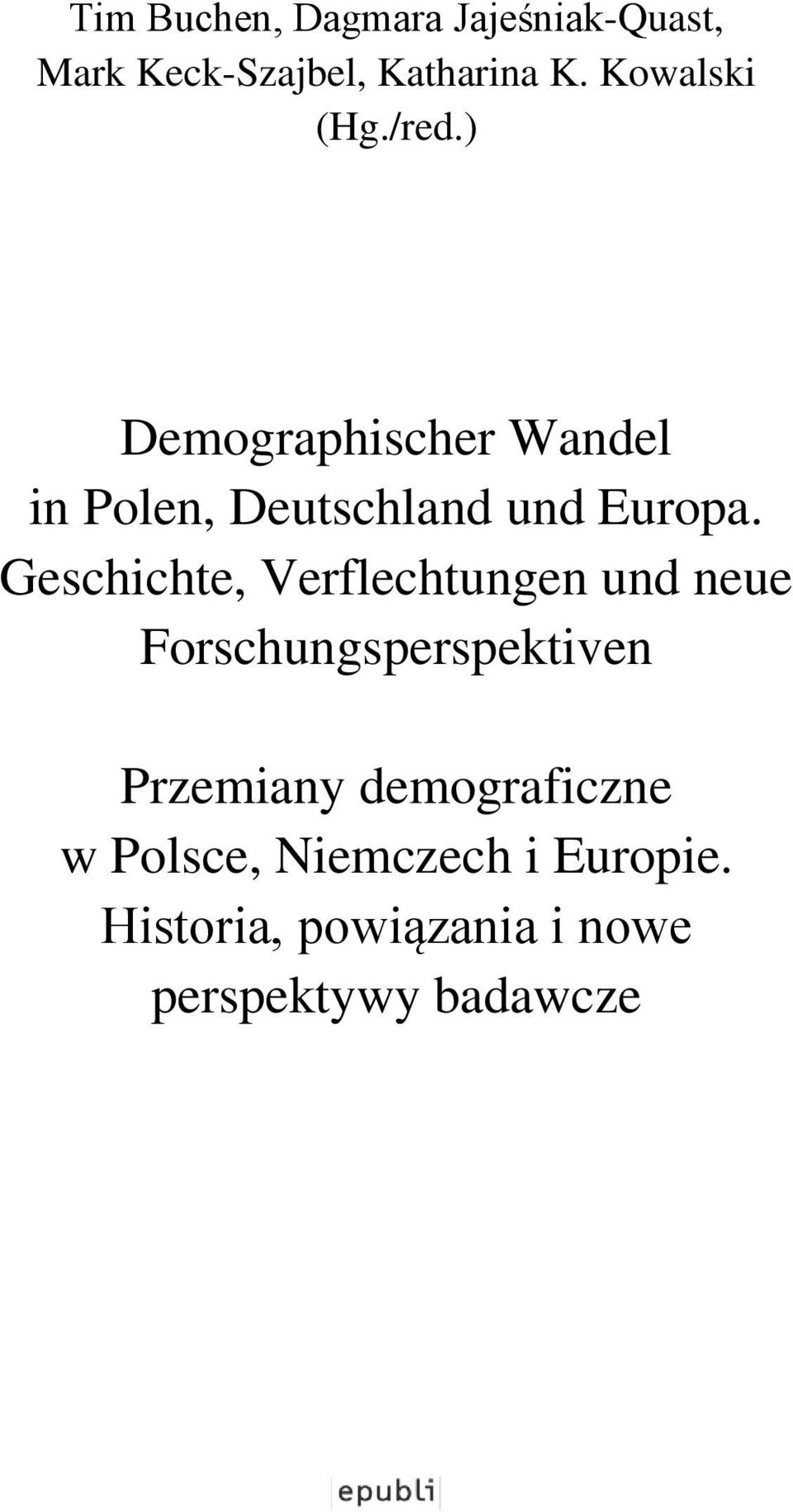 Tim Buchen, Dagmara Jajeśniak-Quast, Mark Keck-Szajbel, Katharina K. Kowalski (Hg./red.)

Demographischer Wandel in Polen, Deutschland und Europa. Geschichte, Verflechtungen und neue Forschungsperspektiven

Przemiany demograficzne w Polsce, Niemczech i Europie. Historia, powiązania i nowe perspektywy badawcze

epubli